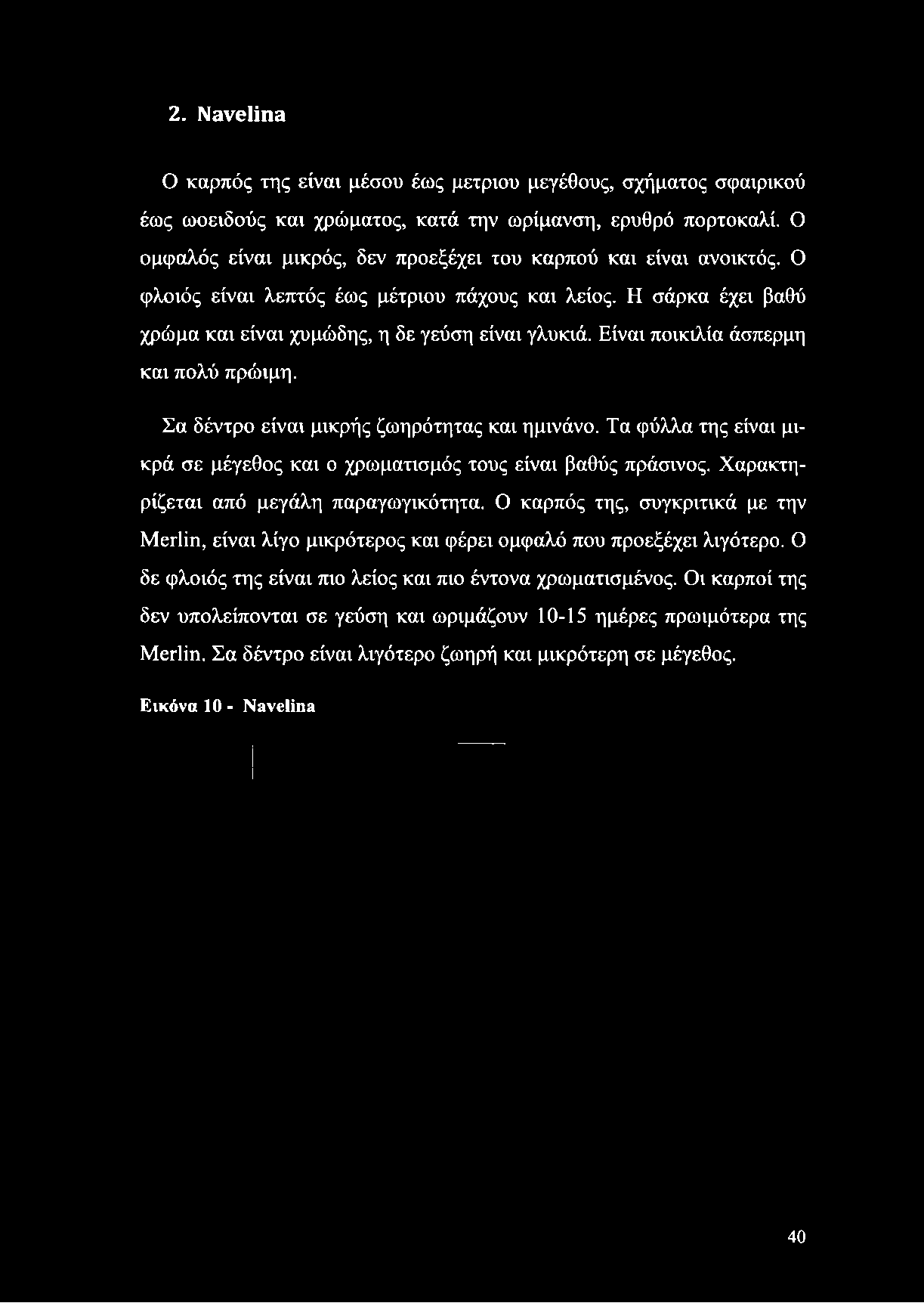 2. Navelina

Ο καρπός της είναι μέσου έως μετριου μεγέθους, σχήματος σφαιρικού έως ωοειδούς και χρώματος, κατά την ωρίμανση, ερυθρό πορτοκαλί. Ο ομφαλός είναι μικρός, δεν προεξέχει του καρπού και είναι ανοικτός. Ο φλοιός είναι λεπτός έως μέτριου πάχους και λείος. Η σάρκα έχει βαθύ χρώμα και είναι χυμώδης, η δε γεύση είναι γλυκιά. Είναι ποικιλία άσπερμη και πολύ πρώιμη.

Σα δέντρο είναι μικρής ζωηρότητας και ημινάνο. Τα φύλλα της είναι μικρά σε μέγεθος και ο χρωματισμός τους είναι βαθύς πράσινος. Χαρακτηρίζεται από μεγάλη παραγωγικότητα. Ο καρπός της, συγκριτικά με την Merlin, είναι λίγο μικρότερος και φέρει ομφαλό που προεξέχει λιγότερο. Ο δε φλοιός της είναι πιο λείος και πιο έντονα χρωματισμένος. Οι καρποί της δεν υπολείπονται σε γεύση και ωριμάζουν 10-15 ημέρες πρωιμότερα της Merlin. Σα δέντρο είναι λιγότερο ζωηρή και μικρότερη σε μέγεθος.

Εικόνα 10 - Navelina

40